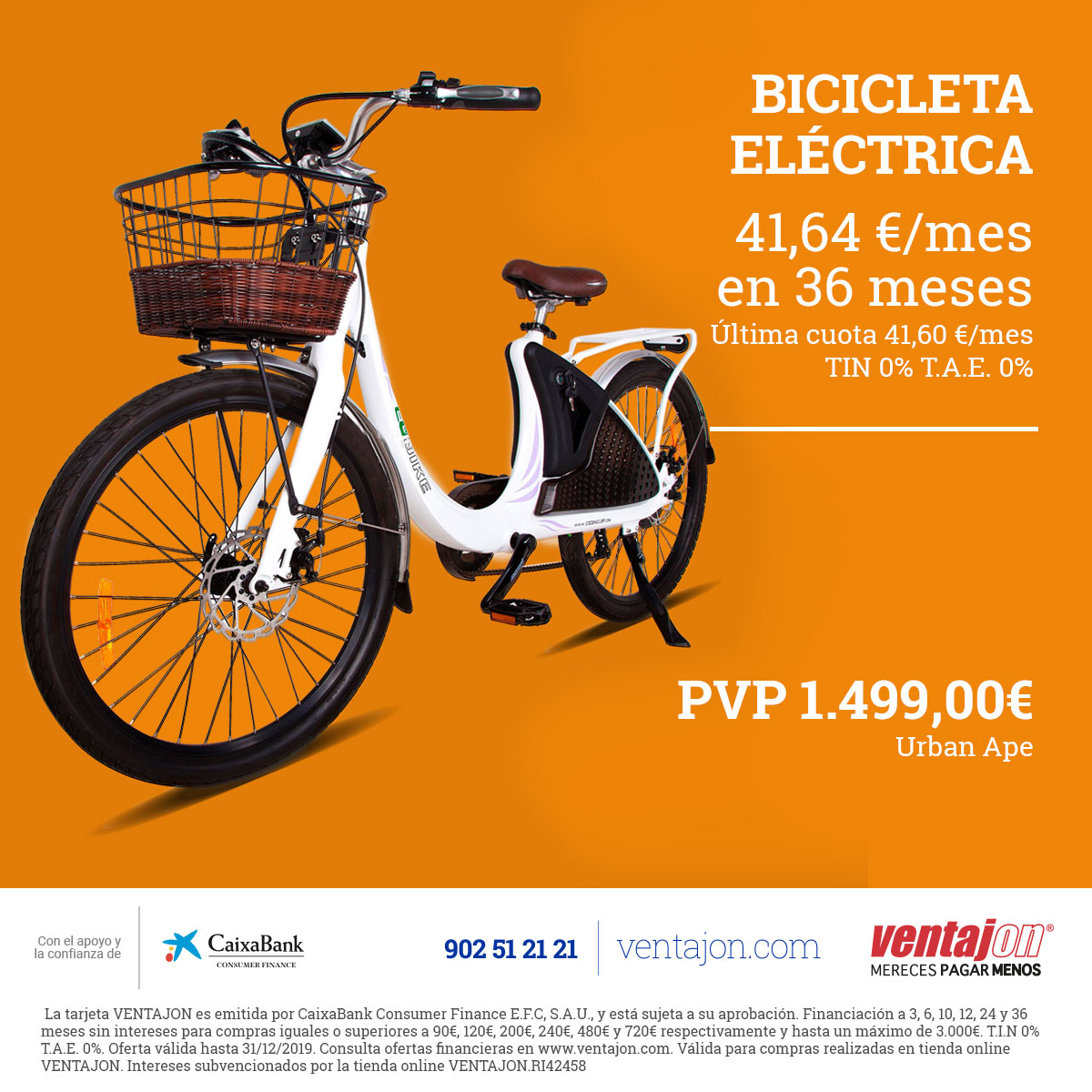 BICICLETA ELÉCTRICA

41,64 €/mes en 36 meses

Última cuota 41,60 €/mes
TIN 0% T.A.E. 0%

PVP 1.499,00€
Urban Ape

Con el apoyo y la confianza de

CaixaBank
CONSUMER FINANCE

902 51 21 21

ventajon.com

ventajon®
MERECES PAGAR MENOS

La tarjeta VENTAJON es emitida por CaixaBank Consumer Finance E.F.C, S.A.U., y está sujeta a su aprobación. Financiación a 3, 6, 10, 12, 24 y 36 meses sin intereses para compras iguales o superiores a 90€, 120€, 200€, 240€, 480€ y 720€ respectivamente y hasta un máximo de 3.000€. T.I.N 0% T.A.E. 0%. Oferta válida hasta 31/12/2019. Consulta ofertas financieras en www.ventajon.com. Válida para compras realizadas en tienda online VENTAJON. Intereses subvencionados por la tienda online VENTAJON.RI42458